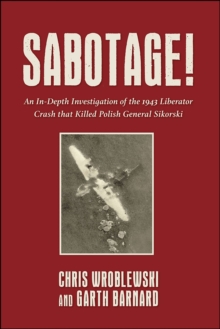 SABOTAGE!

An In-Depth Investigation of the 1943 Liberator Crash that Killed Polish General Sikorski

CHRIS WROBLEWSKI
AND GARTH BARNARD